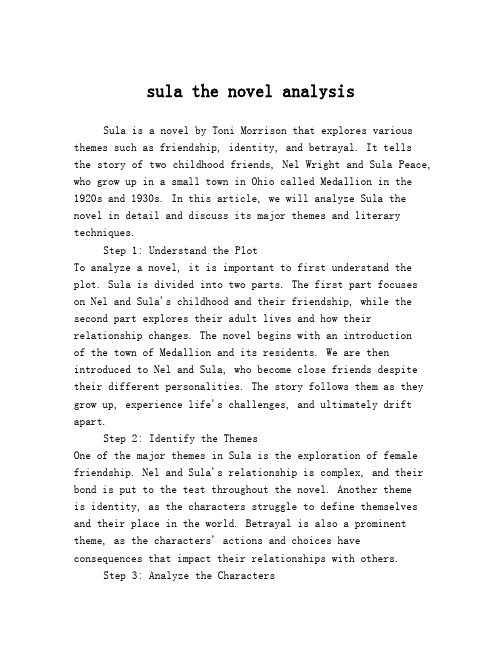 sula the novel analysis

Sula is a novel by Toni Morrison that explores various themes such as friendship, identity, and betrayal. It tells the story of two childhood friends, Nel Wright and Sula Peace, who grow up in a small town in Ohio called Medallion in the 1920s and 1930s. In this article, we will analyze Sula the novel in detail and discuss its major themes and literary techniques.

Step 1: Understand the Plot
To analyze a novel, it is important to first understand the plot. Sula is divided into two parts. The first part focuses on Nel and Sula's childhood and their friendship, while the second part explores their adult lives and how their relationship changes. The novel begins with an introduction of the town of Medallion and its residents. We are then introduced to Nel and Sula, who become close friends despite their different personalities. The story follows them as they grow up, experience life's challenges, and ultimately drift apart.

Step 2: Identify the Themes
One of the major themes in Sula is the exploration of female friendship. Nel and Sula's relationship is complex, and their bond is put to the test throughout the novel. Another theme is identity, as the characters struggle to define themselves and their place in the world. Betrayal is also a prominent theme, as the characters' actions and choices have consequences that impact their relationships with others.

Step 3: Analyze the Characters